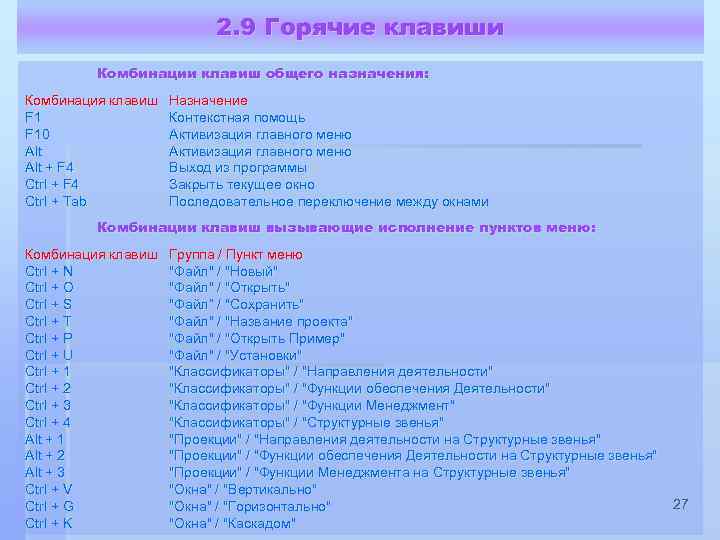 2.9 Горячие клавиши

Комбинации клавиш общего назначения:

| Комбинация клавиш | Назначение |
|---|---|
| F1 | Контекстная помощь |
| F10 | Активизация главного меню |
| Alt | Активизация главного меню |
| Alt + F4 | Выход из программы |
| Ctrl + F4 | Закрыть текущее окно |
| Ctrl + Tab | Последовательное переключение между окнами |

Комбинации клавиш вызывающие исполнение пунктов меню:

| Комбинация клавиш | Группа / Пункт меню |
|---|---|
| Ctrl + N | "Файл" / "Новый" |
| Ctrl + O | "Файл" / "Открыть" |
| Ctrl + S | "Файл" / "Сохранить" |
| Ctrl + T | "Файл" / "Название проекта" |
| Ctrl + P | "Файл" / "Открыть Пример" |
| Ctrl + U | "Файл" / "Установки" |
| Ctrl + 1 | "Классификаторы" / "Направления деятельности" |
| Ctrl + 2 | "Классификаторы" / "Функции обеспечения Деятельности" |
| Ctrl + 3 | "Классификаторы" / "Функции Менеджмент" |
| Ctrl + 4 | "Классификаторы" / "Структурные звенья" |
| Alt + 1 | "Проекции" / "Направления деятельности на Структурные звенья" |
| Alt + 2 | "Проекции" / "Функции обеспечения Деятельности на Структурные звенья" |
| Alt + 3 | "Проекции" / "Функции Менеджмента на Структурные звенья" |
| Ctrl + V | "Окна" / "Вертикально" |
| Ctrl + G | "Окна" / "Горизонтально" |
| Ctrl + K | "Окна" / "Каскадом" |

27